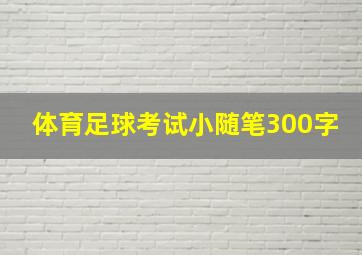 体育足球考试小随笔300字